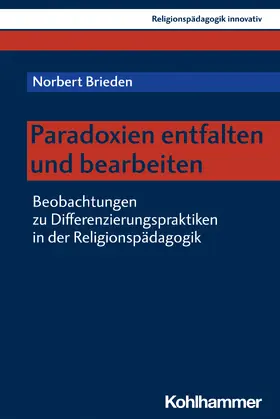 Religionspädagogik innovativ

Norbert Brieden

Paradoxien entfalten und bearbeiten

Beobachtungen zu Differenzierungspraktiken in der Religionspädagogik

Kohlhammer